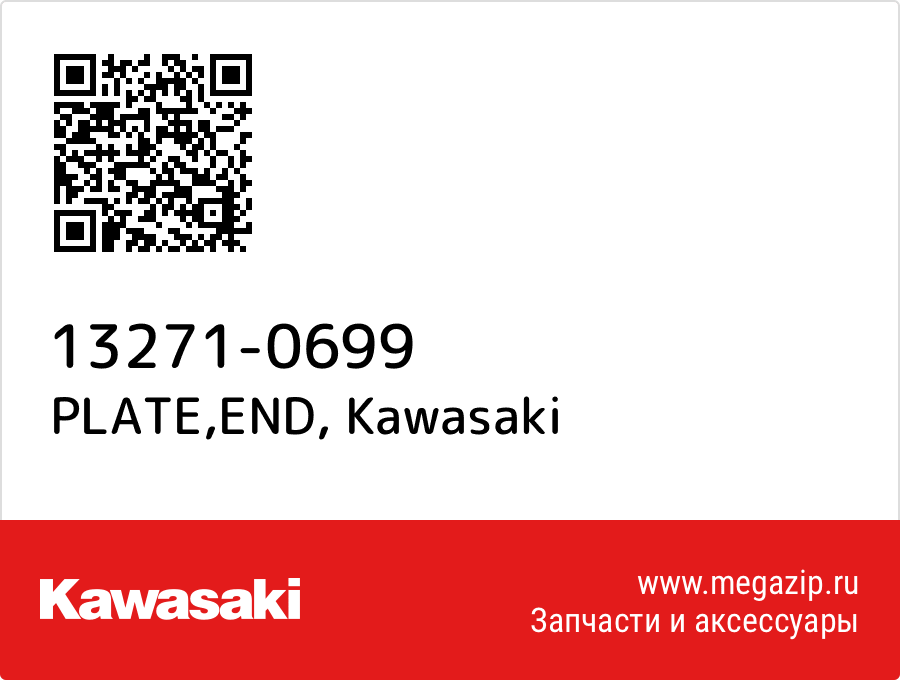 13271-0699
PLATE,END, Kawasaki

Kawasaki

www.megazip.ru
Запчасти и аксессуары